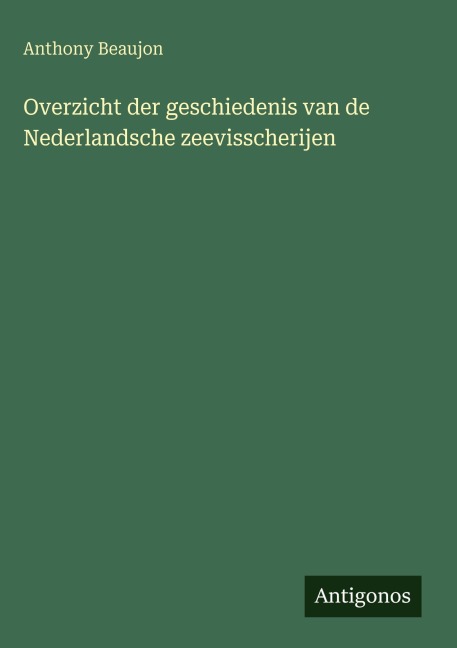 Anthony Beaujon

Overzicht der geschiedenis van de Nederlandsche zeevisscherijen

Antigonos